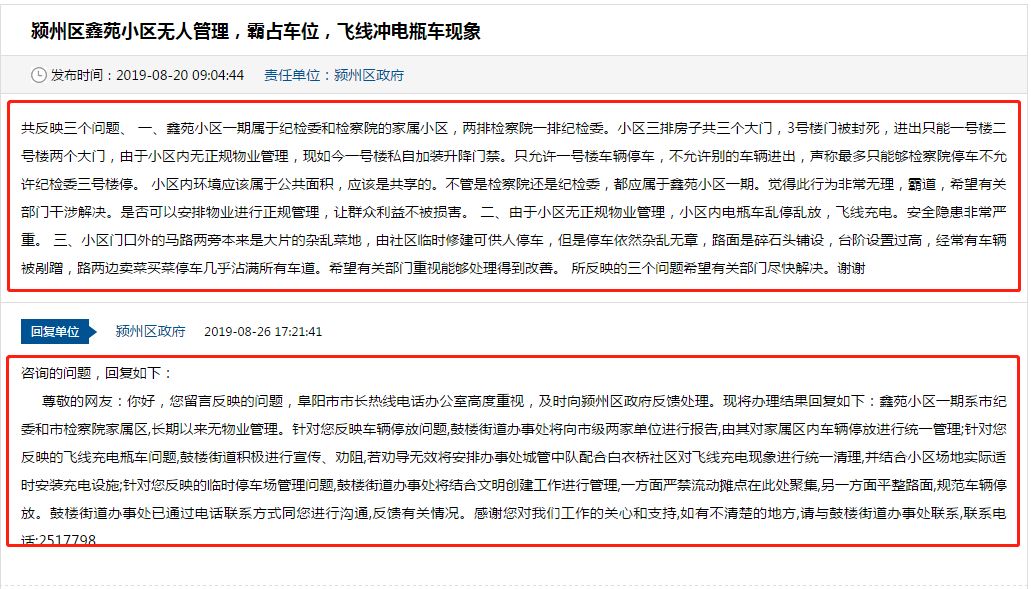 颍州区鑫苑小区无人管理，霸占车位，飞线冲电瓶车现象

发布时间：2019-08-20 09:04:44 责任单位：颍州区政府

共反映三个问题、 一、鑫苑小区一期属于纪检委和检察院的家属小区，两排检察院一排纪检委。小区三排房子共三个大门，3号楼门被封死，进出只能一号楼二号楼两个大门，由于小区内无正规物业管理，现如今一号楼私自加装升降门禁。只允许一号楼车辆停车，不允许别的车辆进出，声称最多只能够检察院停车不允许纪检委三号楼停。 小区内环境应该属于公共面积，应该是共享的。不管是检察院还是纪检委，都应属于鑫苑小区一期。觉得此行为非常无理，霸道，希望有关部门干涉解决。是否可以安排物业进行正规管理，让群众利益不被损害。 二、由于小区无正规物业管理，小区内电瓶车乱停乱放，飞线充电。安全隐患非常严重。 三、小区门口外的马路两旁本来是大片的杂乱菜地，由社区临时修建可供人停车，但是停车依然杂乱无章，路面是碎石头铺设，台阶设置过高，经常有车辆被剐蹭，路两边卖菜买菜停车几乎沾满所有车道。希望有关部门重视能够处理得到改善。 所反映的三个问题希望有关部门尽快解决。谢谢

回复单位 颍州区政府 2019-08-26 17:21:41

咨询的问题，回复如下：

尊敬的网友：你好，您留言反映的问题，阜阳市市长热线电话办公室高度重视，及时向颍州区政府反馈处理。现将办理结果回复如下：鑫苑小区一期系市纪委和市检察院家属区,长期以来无物业管理。针对您反映车辆停放问题,鼓楼街道办事处将向市级两家单位进行报告,由其对家属区内车辆停放进行统一管理;针对您反映的飞线充电瓶车问题,鼓楼街道积极进行宣传、劝阻,若劝导无效将安排办事处城管中队配合白衣桥社区对飞线充电现象进行统一清理,并结合小区场地实际适时安装充电设施;针对您反映的临时停车场管理问题,鼓楼街道办事处将结合文明创建工作进行管理,一方面严禁流动摊点在此处聚集,另一方面平整路面,规范车辆停放。鼓楼街道办事处已通过电话联系方式同您进行沟通,反馈有关情况。感谢您对我们工作的关心和支持,如有不清楚的地方,请与鼓楼街道办事处联系,联系电话:2517798